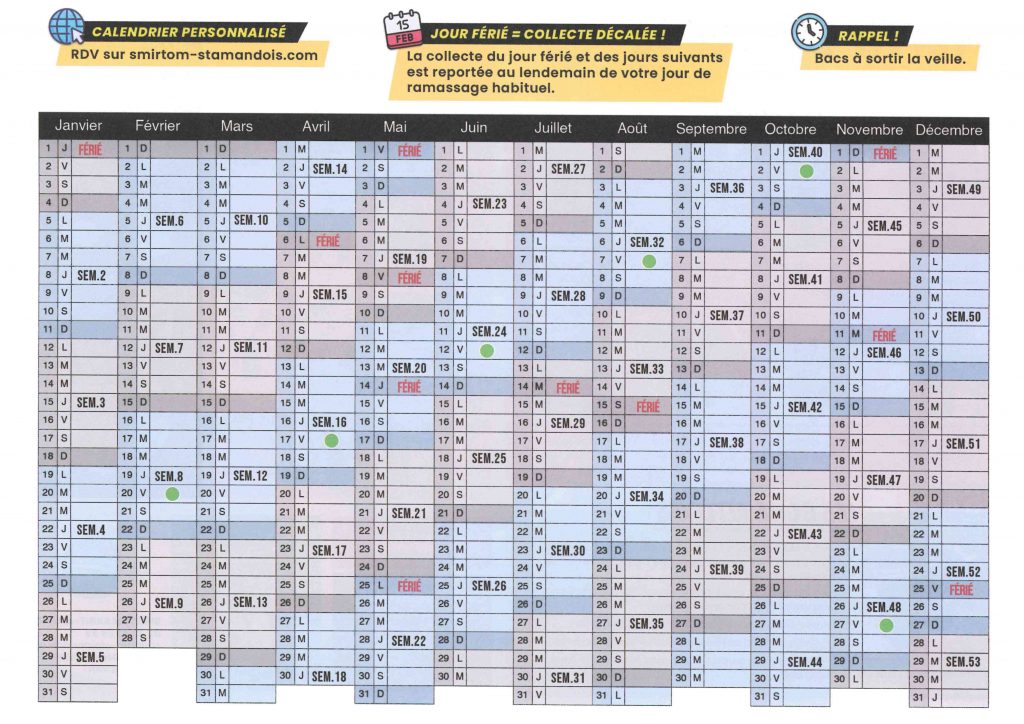 CALENDRIER PERSONNALISÉ
RDV sur smirtom-stamandois.com

15 FEB
JOUR FÉRIÉ = COLLECTE DÉCALÉE !
La collecte du jour férié et des jours suivants est reportée au lendemain de votre jour de ramassage habituel.

RAPPEL !
Bacs à sortir la veille.

Janvier
1 J FÉRIÉ
2 V
3 S
4 D
5 L
6 M
7 M
8 J SEM.2
9 V
10 S
11 D
12 L
13 M
14 M
15 J SEM.3
16 V
17 S
18 D
19 L
20 M
21 M
22 J SEM.4
23 V
24 S
25 D
26 L
27 M
28 M
29 J SEM.5
30 V
31 S

Février
1 D
2 L
3 M
4 M
5 J SEM.6
6 V
7 S
8 D
9 L
10 M
11 M
12 J SEM.7
13 V
14 S
15 D
16 L
17 M
18 M
19 J SEM.8
20 V
21 S
22 D
23 L
24 M
25 M
26 J SEM.9
27 V
28 S

Mars
1 D
2 L
3 M
4 M
5 J SEM.10
6 V
7 S
8 D
9 L
10 M
11 M
12 J SEM.11
13 V
14 S
15 D
16 L
17 M
18 M
19 J SEM.12
20 V
21 S
22 D
23 L
24 M
25 M
26 J SEM.13
27 V
28 S
29 D
30 L
31 M

Avril
1 M
2 J SEM.14
3 V
4 S
5 D
6 L FÉRIÉ
7 M
8 M
9 J SEM.15
10 V
11 S
12 D
13 L
14 M
15 M
16 J SEM.16
17 V
18 S
19 D
20 L
21 M
22 M
23 J SEM.17
24 V
25 S
26 D
27 L
28 M
29 M
30 J SEM.18

Mai
1 V FÉRIÉ
2 S
3 D
4 L
5 M
6 M
7 J SEM.19
8 V FÉRIÉ
9 S
10 D
11 L
12 M
13 M SEM.20
14 J FÉRIÉ
15 V
16 S
17 D
18 L
19 M
20 M
21 J SEM.21
22 V
23 S
24 D
25 L FÉRIÉ
26 M
27 M
28 J SEM.22
29 V
30 S
31 D

Juin
1 L
2 M
3 M
4 J SEM.23
5 V
6 S
7 D
8 L
9 M
10 M
11 J SEM.24
12 V
13 S
14 D
15 L
16 M
17 M
18 J SEM.25
19 V
20 S
21 D
22 L
23 M
24 M
25 J SEM.26
26 V
27 S
28 D
29 L
30 M

Juillet
1 M
2 J SEM.27
3 V
4 S
5 D
6 L
7 M
8 M
9 J SEM.28
10 V
11 S
12 D
13 L
14 M FÉRIÉ
15 M
16 J SEM.29
17 V
18 S
19 D
20 L
21 M
22 M
23 J SEM.30
24 V
25 S
26 D
27 L
28 M
29 M
30 J SEM.31
31 V

Août
1 S
2 D
3 L
4 M
5 M
6 J SEM.32
7 V
8 S
9 D
10 L
11 M
12 M
13 J SEM.33
14 V
15 S FÉRIÉ
16 D
17 L
18 M
19 M
20 J SEM.34
21 V
22 S
23 D
24 L
25 M
26 M
27 J SEM.35
28 V
29 S
30 D
31 L

Septembre
1 M
2 M
3 J SEM.36
4 V
5 S
6 D
7 L
8 M
9 M
10 J SEM.37
11 V
12 S
13 D
14 L
15 M
16 M
17 J SEM.38
18 V
19 S
20 D
21 L
22 M
23 M
24 J SEM.39
25 V
26 S
27 D
28 L
29 M
30 M

Octobre
1 J SEM.40
2 V
3 S
4 D
5 L
6 M
7 M
8 J SEM.41
9 V
10 S
11 D
12 L
13 M
14 M
15 J SEM.42
16 V
17 S
18 D
19 L
20 M
21 M
22 J SEM.43
23 V
24 S
25 D
26 L
27 M
28 M
29 J SEM.44
30 V
31 S

Novembre
1 D FÉRIÉ
2 L
3 M
4 M
5 J SEM.45
6 V
7 S
8 D
9 L
10 M
11 M FÉRIÉ
12 J SEM.46
13 V
14 S
15 D
16 L
17 M
18 M
19 J SEM.47
20 V
21 S
22 D
23 L
24 M
25 M
26 J SEM.48
27 V
28 S
29 D
30 L

Décembre
1 M
2 M
3 J SEM.49
4 V
5 S
6 D
7 L
8 M
9 M
10 J SEM.50
11 V
12 S
13 D
14 L
15 M
16 M
17 J SEM.51
18 V
19 S
20 D
21 L
22 M
23 M
24 J SEM.52
25 V FÉRIÉ
26 S
27 D
28 L
29 M SEM.53
30 M
31 J